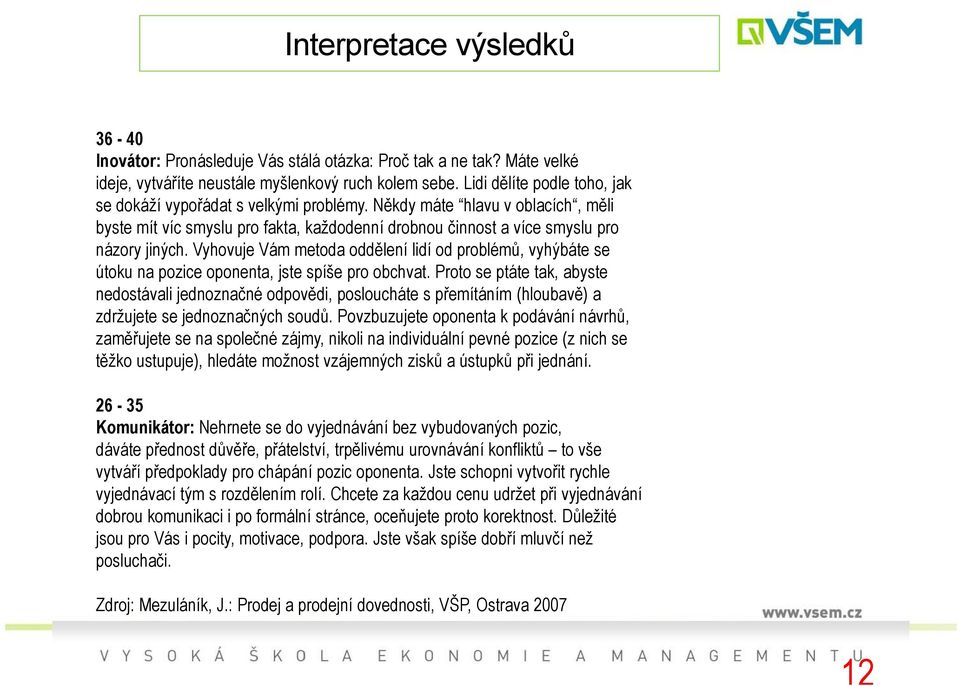 Interpretace výsledků

VŠEM

36 - 40
Inovátor: Pronásleduje Vás stálá otázka: Proč tak a ne tak? Máte velké ideje, vytváříte neustále myšlenkový ruch kolem sebe. Lidi dělíte podle toho, jak se dokáží vypořádat s velkými problémy. Někdy máte “hlavu v oblacích“, měli byste mít víc smyslu pro fakta, každodenní drobnou činnost a více smyslu pro názory jiných. Vyhovuje Vám metoda oddělení lidí od problémů, vyhýbáte se útoku na pozice oponenta, jste spíše pro obchvat. Proto se ptáte tak, abyste nedostávali jednoznačné odpovědi, posloucháte s přemítáním (hloubavě) a zdržujete se jednoznačných soudů. Povzbuzujete oponenta k podávání návrhů, zaměřujete se na společné zájmy, nikoli na individuální pevné pozice (z nich se těžko ustupuje), hledáte možnost vzájemných zisků a ústupků při jednání.

26 - 35
Komunikátor: Nehrnete se do vyjednávání bez vybudovaných pozic, dáváte přednost důvěře, přátelství, trpělivému urovnávání konfliktů – to vše vytváří předpoklady pro chápání pozic oponenta. Jste schopni vytvořit rychle vyjednávací tým s rozdělením rolí. Chcete za každou cenu udržet při vyjednávání dobrou komunikaci i po formální stránce, oceňujete proto korektnost. Důležité jsou pro Vás i pocity, motivace, podpora. Jste však spíše dobří mluvčí než posluchači.

Zdroj: Mezuláník, J.: Prodej a prodejní dovednosti, VŠP, Ostrava 2007

www.vsem.cz

VYSOKÁ ŠKOLA EKONOMIE A MANAGEMENTU

12